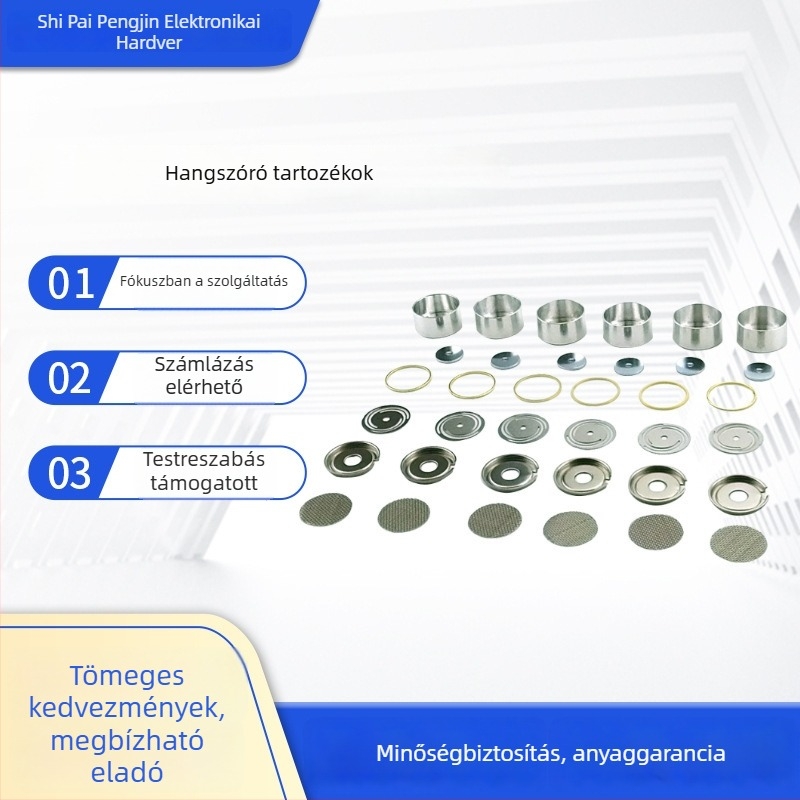 Shi Pai Pengjin Elektronikai Hardver

Hangszóró tartozékok

01 Fókuszban a szolgáltatás

02 Számlázás elérhető

03 Testreszabás támogatott

Tömeges kedvezmények, megbízható eladó

Minőségbiztosítás, anyaggarancia